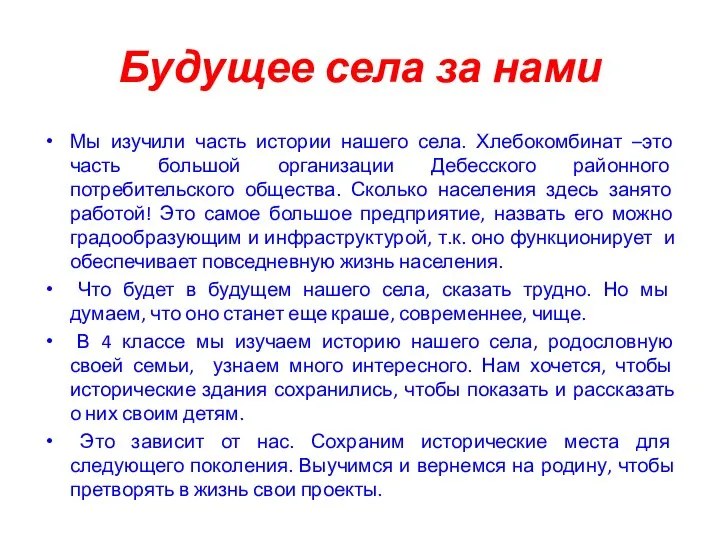 Будущее села за нами

• Мы изучили часть истории нашего села. Хлебокомбинат –это часть большой организации Дебесского районного потребительского общества. Сколько населения здесь занято работой! Это самое большое предприятие, назвать его можно градообразующим и инфраструктурой, т.к. оно функционирует и обеспечивает повседневную жизнь населения.

• Что будет в будущем нашего села, сказать трудно. Но мы думаем, что оно станет еще краше, современнее, чище.

• В 4 классе мы изучаем историю нашего села, родословную своей семьи, узнаем много интересного. Нам хочется, чтобы исторические здания сохранились, чтобы показать и рассказать о них своим детям.

• Это зависит от нас. Сохраним исторические места для следующего поколения. Выучимся и вернемся на родину, чтобы претворять в жизнь свои проекты.